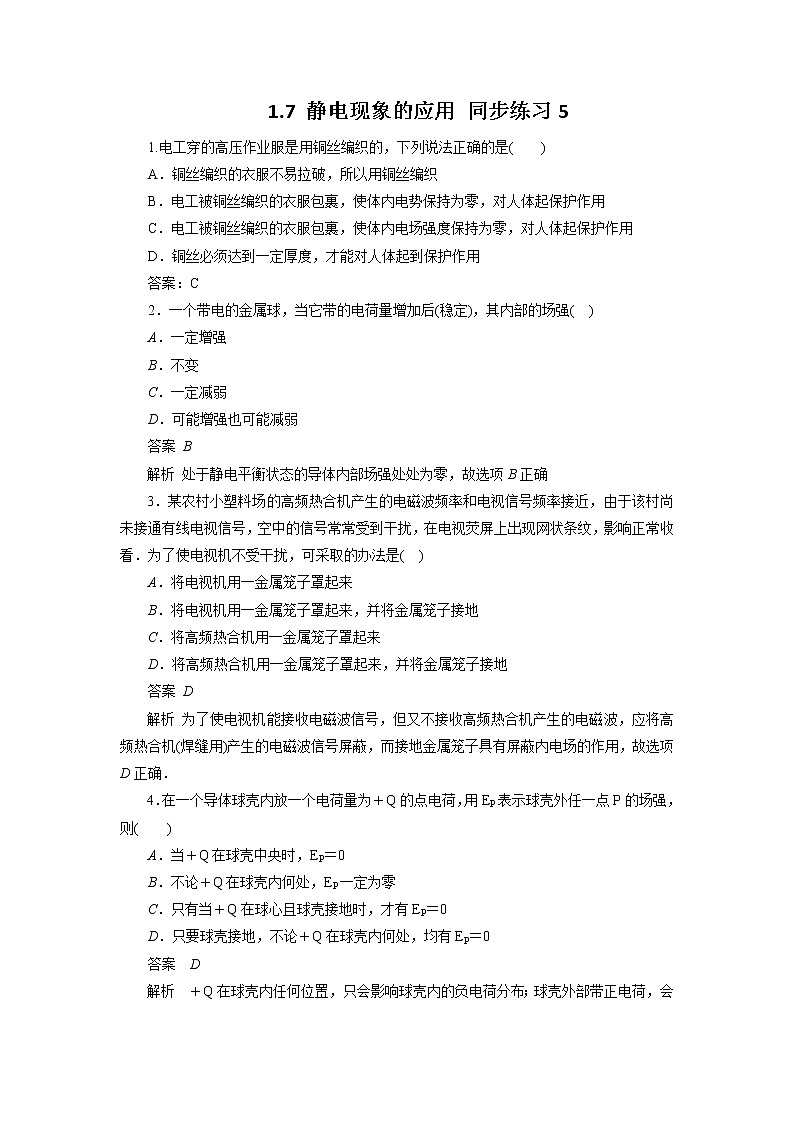 1.7 静电现象的应用 同步练习 5

1.电工穿的高压作业服是用铜丝编织的，下列说法正确的是(　　)

A．铜丝编织的衣服不易拉破，所以用铜丝编织

B．电工被铜丝编织的衣服包裹，使体内电势保持为零，对人体起保护作用

C．电工被铜丝编织的衣服包裹，使体内电场强度保持为零，对人体起保护作用

D．铜丝必须达到一定厚度，才能对人体起到保护作用

答案：C

2．一个带电的金属球，当它带的电荷量增加后(稳定)，其内部的场强(　)

A．一定增强

B．不变

C．一定减弱

D．可能增强也可能减弱

答案 B

解析 处于静电平衡状态的导体内部场强处处为零，故选项 B 正确

3．某农村小塑料场的高频热合机产生的电磁波频率和电视信号频率接近，由于该村尚未接通有线电视信号，空中的信号常常受到干扰，在电视荧屏上出现网状条纹，影响正常收看．为了使电视机不受干扰，可采取的办法是(　)

A．将电视机用一金属笼子罩起来

B．将电视机用一金属笼子罩起来，并将金属笼子接地

C．将高频热合机用一金属笼子罩起来

D．将高频热合机用一金属笼子罩起来，并将金属笼子接地

答案 D

解析 为了使电视机能接收电磁波信号，但又不接收高频热合机产生的电磁波，应将高频热合机(焊缝用)产生的电磁波信号屏蔽，而接地金属笼子具有屏蔽内电场的作用，故选项 D 正确．

4.在一个导体球壳内放一个电荷量为＋Q 的点电荷，用 $E_P$ 表示球壳外任一点 P 的场强，则(　　)

A．当＋Q 在球壳中央时，$E_P=0$

B．不论＋Q 在球壳内何处，$E_P$ 一定为零

C．只有当＋Q 在球心且球壳接地时，才有 $E_P=0$

D．只要球壳接地，不论＋Q 在球壳内何处，均有 $E_P=0$

答案　D

解析　＋Q 在球壳内任何位置，只会影响球壳内的负电荷分布；球壳外部带正电荷，会